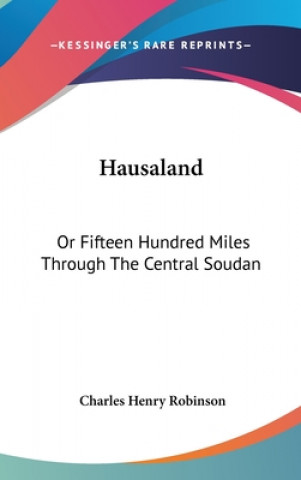 —KESSINGER'S RARE REPRINTS—

Hausaland

Or Fifteen Hundred Miles Through The Central Soudan

Charles Henry Robinson